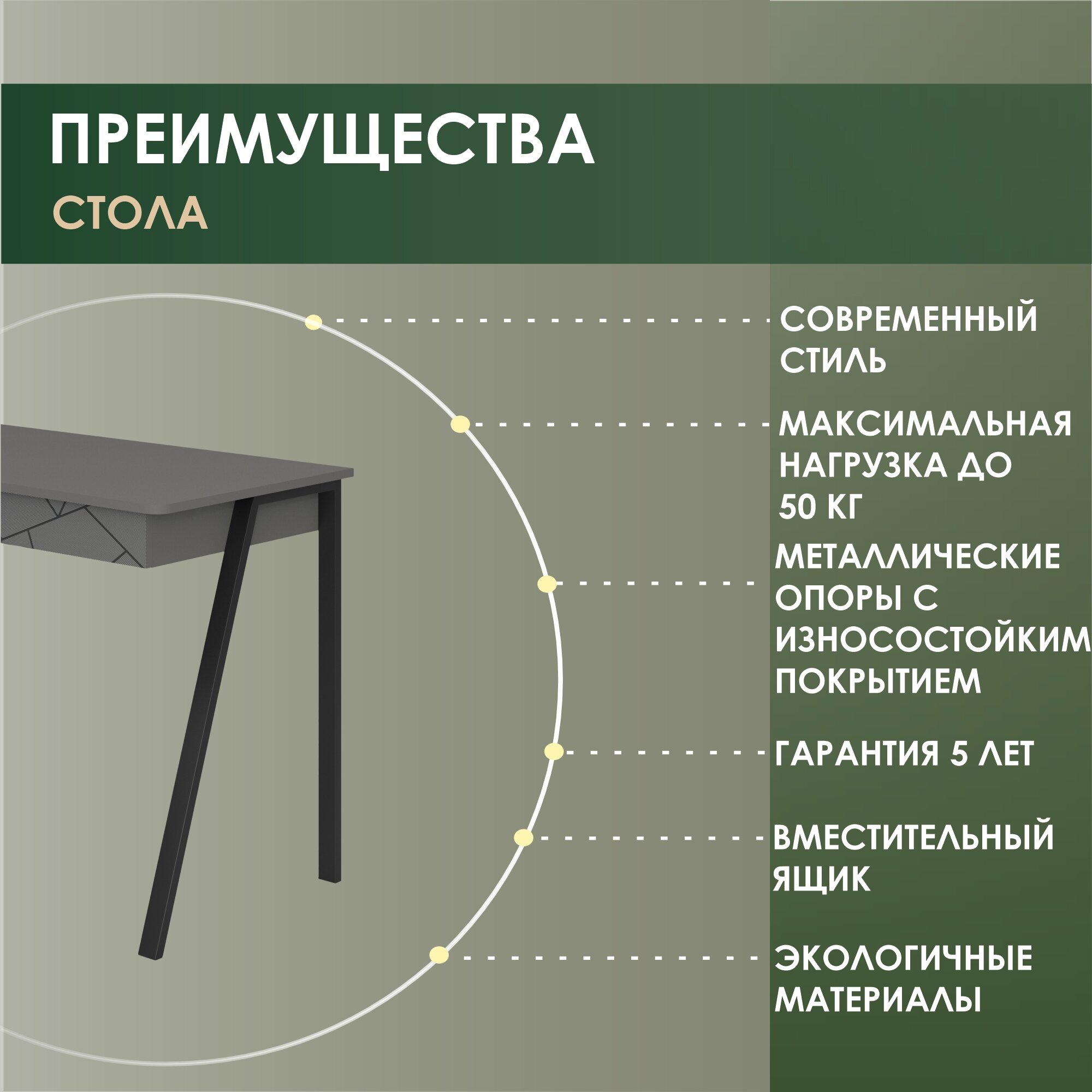 ПРЕИМУЩЕСТВА

СТОЛА

СОВРЕМЕННЫЙ СТИЛЬ

МАКСИМАЛЬНАЯ НАГРУЗКА ДО 50 КГ

МЕТАЛЛИЧЕСКИЕ ОПОРЫ С ИЗНОСОСТОЙКИМ ПОКРЫТИЕМ

ГАРАНТИЯ 5 ЛЕТ

ВМЕСТИТЕЛЬНЫЙ ЯЩИК

ЭКОЛОГИЧНЫЕ МАТЕРИАЛЫ